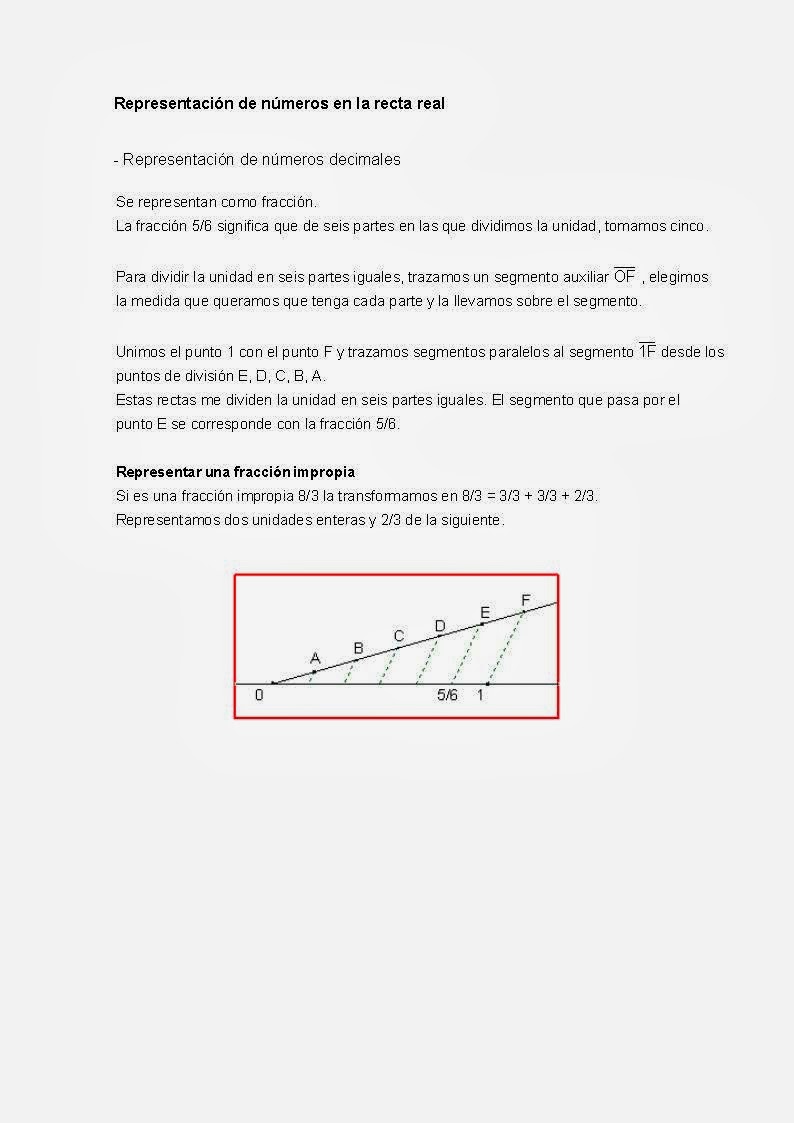 Representación de números en la recta real

- Representación de números decimales

Se representan como fracción.
La fracción 5/6 significa que de seis partes en las que dividimos la unidad, tomamos cinco.

Para dividir la unidad en seis partes iguales, trazamos un segmento auxiliar $\overline{OF}$ , elegimos la medida que queramos que tenga cada parte y la llevamos sobre el segmento.

Unimos el punto 1 con el punto F y trazamos segmentos paralelos al segmento $\overline{1F}$ desde los puntos de división E, D, C, B, A.
Estas rectas me dividen la unidad en seis partes iguales. El segmento que pasa por el punto E se corresponde con la fracción 5/6.

Representar una fracción impropia
Si es una fracción impropia 8/3 la transformamos en 8/3 = 3/3 + 3/3 + 2/3.
Representamos dos unidades enteras y 2/3 de la siguiente.

A B C D E F
0 5/6 1